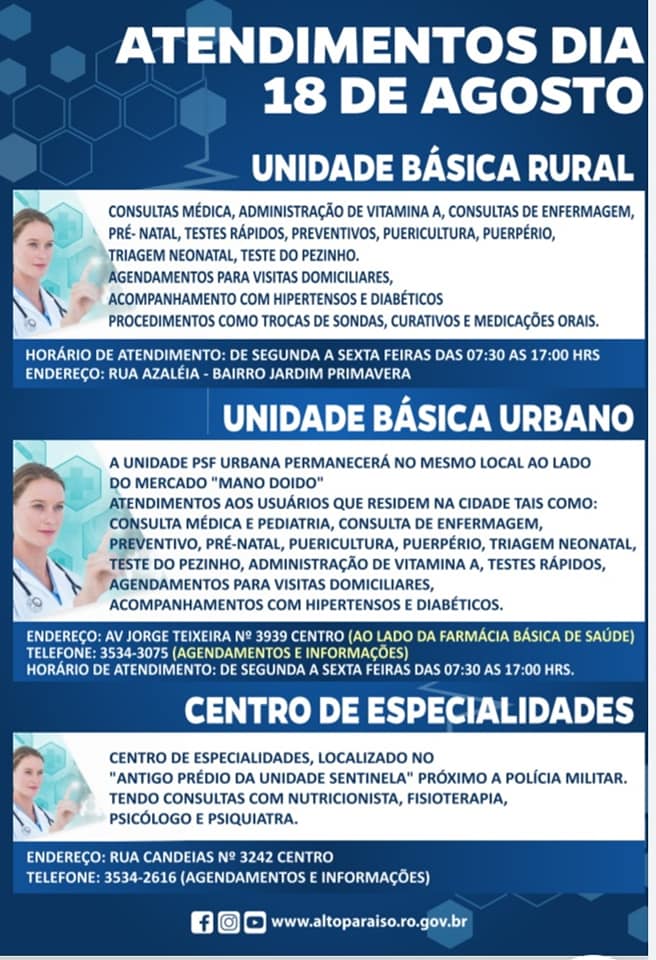 ATENDIMENTOS DIA 18 DE AGOSTO

UNIDADE BÁSICA RURAL

CONSULTAS MÉDICA, ADMINISTRAÇÃO DE VITAMINA A, CONSULTAS DE ENFERMAGEM, PRÉ- NATAL, TESTES RÁPIDOS, PREVENTIVOS, PUERICULTURA, PUERPÉRIO, TRIAGEM NEONATAL, TESTE DO PEZINHO.
AGENDAMENTOS PARA VISITAS DOMICILIARES,
ACOMPANHAMENTO COM HIPERTENSOS E DIABÉTICOS
PROCEDIMENTOS COMO TROCAS DE SONDAS, CURATIVOS E MEDICAÇÕES ORAIS.

HORÁRIO DE ATENDIMENTO: DE SEGUNDA A SEXTA FEIRAS DAS 07:30 AS 17:00 HRS
ENDEREÇO: RUA AZALÉIA - BAIRRO JARDIM PRIMAVERA

UNIDADE BÁSICA URBANO

A UNIDADE PSF URBANA PERMANECERÁ NO MESMO LOCAL AO LADO DO MERCADO "MANO DOIDO"
ATENDIMENTOS AOS USUÁRIOS QUE RESIDEM NA CIDADE TAIS COMO: CONSULTA MÉDICA E PEDIATRIA, CONSULTA DE ENFERMAGEM, PREVENTIVO, PRÉ-NATAL, PUERICULTURA, PUERPÉRIO, TRIAGEM NEONATAL, TESTE DO PEZINHO, ADMINISTRAÇÃO DE VITAMINA A, TESTES RÁPIDOS, AGENDAMENTOS PARA VISITAS DOMICILIARES, ACOMPANHAMENTOS COM HIPERTENSOS E DIABÉTICOS.

ENDEREÇO: AV JORGE TEIXEIRA Nº 3939 CENTRO (AO LADO DA FARMÁCIA BÁSICA DE SAÚDE)
TELEFONE: 3534-3075 (AGENDAMENTOS E INFORMAÇÕES)
HORÁRIO DE ATENDIMENTO: DE SEGUNDA A SEXTA FEIRAS DAS 07:30 AS 17:00 HRS.

CENTRO DE ESPECIALIDADES

CENTRO DE ESPECIALIDADES, LOCALIZADO NO "ANTIGO PRÉDIO DA UNIDADE SENTINELA" PRÓXIMO A POLÍCIA MILITAR.
TENDO CONSULTAS COM NUTRICIONISTA, FISIOTERAPIA, PSICÓLOGO E PSIQUIATRA.

ENDEREÇO: RUA CANDEIAS Nº 3242 CENTRO
TELEFONE: 3534-2616 (AGENDAMENTOS E INFORMAÇÕES)

www.altoparaiso.ro.gov.br